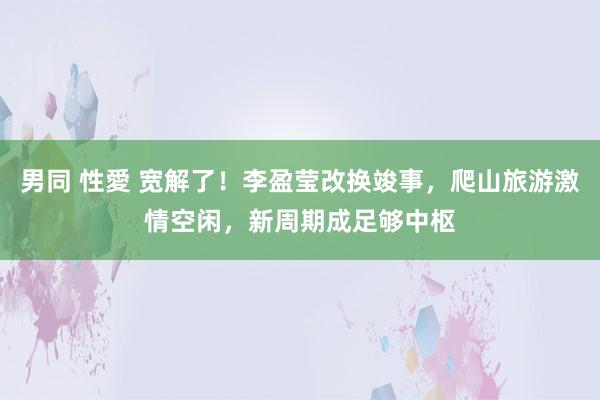 男同 性愛 宽解了！李盈莹改换竣事，爬山旅游激情空闲，新周期成足够中枢